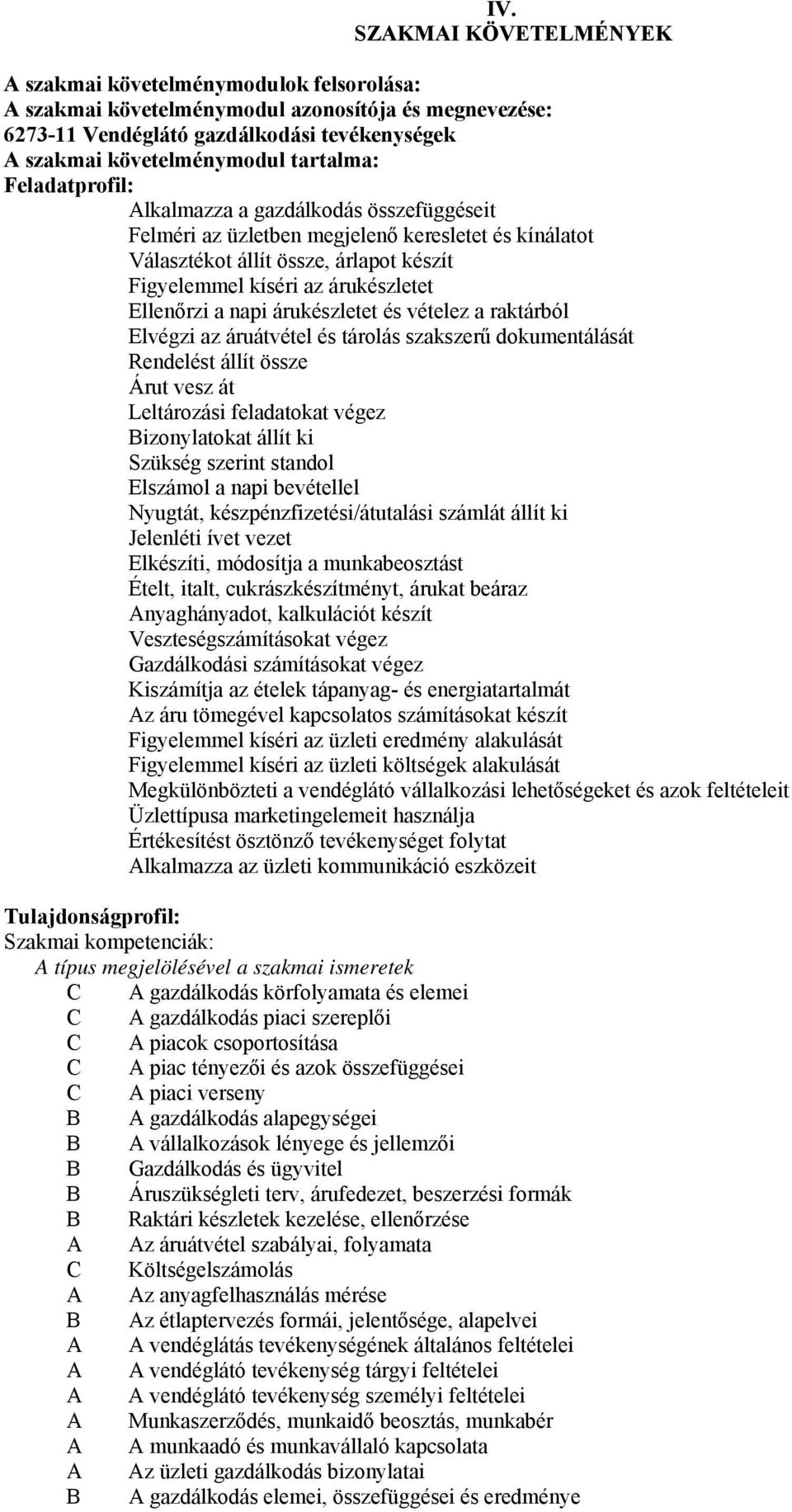 IV.
SZAKMAI KÖVETELMÉNYEK

A szakmai követelménymodulok felsorolása:
A szakmai követelménymodul azonosítója és megnevezése:
6273-11 Vendéglátó gazdálkodási tevékenységek
A szakmai követelménymodul tartalma:
Feladatprofil:

Alkalmazza a gazdálkodás összefüggéseit
Felméri az üzletben megjelenő keresletet és kínálatot
Választékot állít össze, árlapot készít
Figyelemmel kíséri az árukészletet
Ellenőrzi a napi árukészletet és vételez a raktárból
Elvégzi az áruátvétel és tárolás szakszerű dokumentálását
Rendelést állít össze
Árut vesz át
Leltározási feladatokat végez
Bizonylatokat állít ki
Szükség szerint standol
Elszámol a napi bevétellel
Nyugtát, készpénzfizetési/átutalási számlát állít ki
Jelenléti ívet vezet
Elkészíti, módosítja a munkabeosztást
Ételt, italt, cukrászkészítményt, árukat beáraz
Anyaghányadot, kalkulációt készít
Veszteségszámításokat végez
Gazdálkodási számításokat végez
Kiszámítja az ételek tápanyag- és energiatartalmát
Az áru tömegével kapcsolatos számításokat készít
Figyelemmel kíséri az üzleti eredmény alakulását
Figyelemmel kíséri az üzleti költségek alakulását
Megkülönbözteti a vendéglátó vállalkozási lehetőségeket és azok feltételeit
Üzlettípusa marketingelemeit használja
Értékesítést ösztönző tevékenységet folytat
Alkalmazza az üzleti kommunikáció eszközeit

Tulajdonságprofil:
Szakmai kompetenciák:
A típus megjelölésével a szakmai ismeretek
C A gazdálkodás körfolyamata és elemei
C A gazdálkodás piaci szereplői
C A piacok csoportosítása
C A piac tényezői és azok összefüggései
C A piaci verseny
B A gazdálkodás alapegységei
B A vállalkozások lényege és jellemzői
B Gazdálkodás és ügyvitel
B Áruszükségleti terv, árufedezet, beszerzési formák
B Raktári készletek kezelése, ellenőrzése
A Az áruátvétel szabályai, folyamata
C Költségelszámolás
A Az anyagfelhasználás mérése
B Az étlaptervezés formái, jelentősége, alapelvei
A A vendéglátás tevékenységének általános feltételei
A A vendéglátó tevékenység tárgyi feltételei
A A vendéglátó tevékenység személyi feltételei
A Munkaszerződés, munkaidő beosztás, munkabér
A A munkaadó és munkavállaló kapcsolata
A Az üzleti gazdálkodás bizonylatai
B A gazdálkodás elemei, összefüggései és eredménye